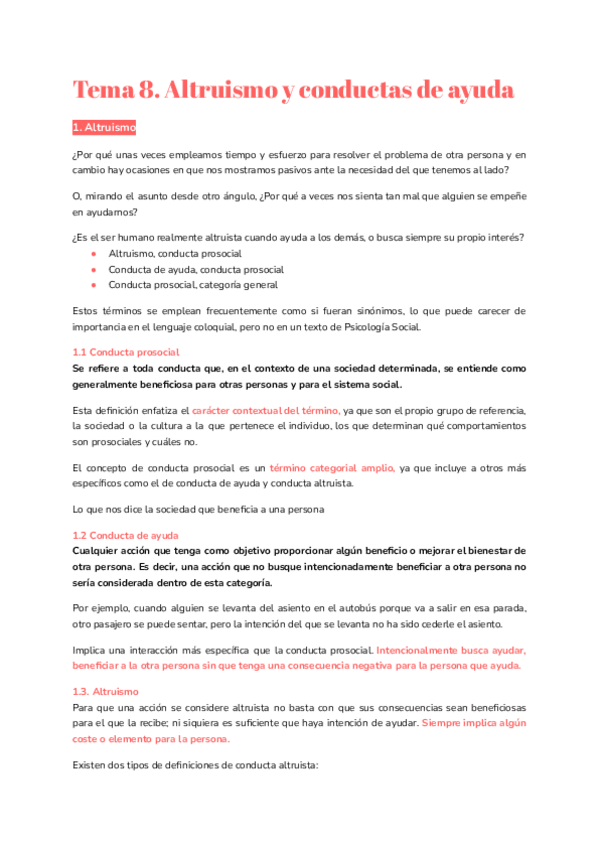 Tema 8. Altruismo y conductas de ayuda

1. Altruismo

¿Por qué unas veces empleamos tiempo y esfuerzo para resolver el problema de otra persona y en cambio hay ocasiones en que nos mostramos pasivos ante la necesidad del que tenemos al lado?

O, mirando el asunto desde otro ángulo, ¿Por qué a veces nos sienta tan mal que alguien se empeñe en ayudarnos?

¿Es el ser humano realmente altruista cuando ayuda a los demás, o busca siempre su propio interés?
- Altruismo, conducta prosocial
- Conducta de ayuda, conducta prosocial
- Conducta prosocial, categoría general

Estos términos se emplean frecuentemente como si fueran sinónimos, lo que puede carecer de importancia en el lenguaje coloquial, pero no en un texto de Psicología Social.

1.1 Conducta prosocial
Se refiere a toda conducta que, en el contexto de una sociedad determinada, se entiende como generalmente beneficiosa para otras personas y para el sistema social.

Esta definición enfatiza el carácter contextual del término, ya que son el propio grupo de referencia, la sociedad o la cultura a la que pertenece el individuo, los que determinan qué comportamientos son prosociales y cuáles no.

El concepto de conducta prosocial es un término categorial amplio, ya que incluye a otros más específicos como el de conducta de ayuda y conducta altruista.

Lo que nos dice la sociedad que beneficia a una persona

1.2 Conducta de ayuda
Cualquier acción que tenga como objetivo proporcionar algún beneficio o mejorar el bienestar de otra persona. Es decir, una acción que no busque intencionadamente beneficiar a otra persona no sería considerada dentro de esta categoría.

Por ejemplo, cuando alguien se levanta del asiento en el autobús porque va a salir en esa parada, otro pasajero se puede sentar, pero la intención del que se levanta no ha sido cederle el asiento.

Implica una interacción más específica que la conducta prosocial. Intencionalmente busca ayudar, beneficiar a la otra persona sin que tenga una consecuencia negativa para la persona que ayuda.

1.3. Altruismo
Para que una acción se considere altruista no basta con que sus consecuencias sean beneficiosas para el que la recibe; ni siquiera es suficiente que haya intención de ayudar. Siempre implica algún coste o elemento para la persona.

Existen dos tipos de definiciones de conducta altruista: